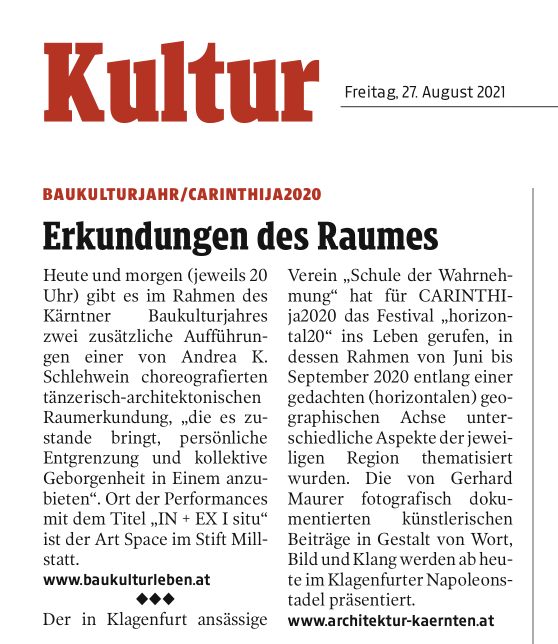 Kultur

Freitag, 27. August 2021

BAUKULTURJAHR/CARINTHIJA2020

Erkundungen des Raumes

Heute und morgen (jeweils 20 Uhr) gibt es im Rahmen des Kärntner Baukulturjahres zwei zusätzliche Aufführungen einer von Andrea K. Schlehwein choreografierten tänzerisch-architektonischen Raumerkundung, „die es zustande bringt, persönliche Entgrenzung und kollektive Geborgenheit in Einem anzubieten“. Ort der Performances mit dem Titel „IN + EX I situ“ ist der Art Space im Stift Millstatt.

www.baukulturleben.at

◆◆◆

Der in Klagenfurt ansässige Verein „Schule der Wahrnehmung“ hat für CARINTHIja2020 das Festival „horizontal20“ ins Leben gerufen, in dessen Rahmen von Juni bis September 2020 entlang einer gedachten (horizontalen) geographischen Achse unterschiedliche Aspekte der jeweiligen Region thematisiert wurden. Die von Gerhard Maurer fotografisch dokumentierten künstlerischen Beiträge in Gestalt von Wort, Bild und Klang werden ab heute im Klagenfurter Napoleonstadel präsentiert.

www.architektur-kaernten.at